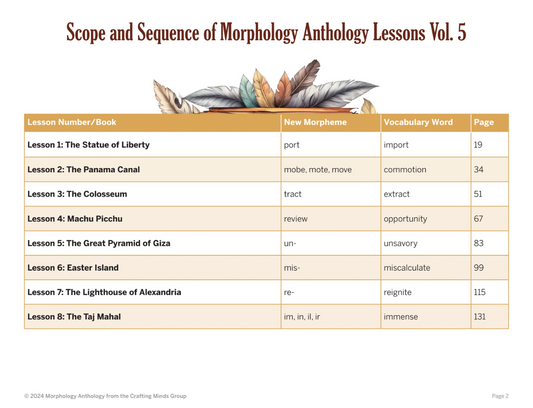 Scope and Sequence of Morphology Anthology Lessons Vol. 5

| Lesson Number/Book | New Morpheme | Vocabulary Word | Page |
|---|---|---|---|
| Lesson 1: The Statue of Liberty | port | import | 19 |
| Lesson 2: The Panama Canal | mobe, mote, move | commotion | 34 |
| Lesson 3: The Colosseum | tract | extract | 51 |
| Lesson 4: Machu Picchu | review | opportunity | 67 |
| Lesson 5: The Great Pyramid of Giza | un- | unsavory | 83 |
| Lesson 6: Easter Island | mis- | miscalculate | 99 |
| Lesson 7: The Lighthouse of Alexandria | re- | reignite | 115 |
| Lesson 8: The Taj Mahal | im, in, il, ir | immense | 131 |

© 2024 Morphology Anthology from the Crafting Minds Group

Page 2